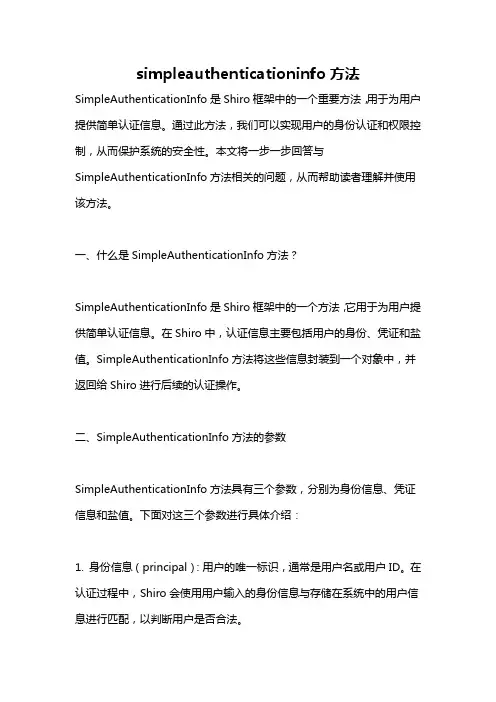 simpleauthenticationinfo 方法

SimpleAuthenticationInfo 是 Shiro 框架中的一个重要方法，用于为用户提供简单认证信息。通过此方法，我们可以实现用户的身份认证和权限控制，从而保护系统的安全性。本文将一步一步回答与 SimpleAuthenticationInfo 方法相关的问题，从而帮助读者理解并使用该方法。

一、什么是 SimpleAuthenticationInfo 方法？

SimpleAuthenticationInfo 是 Shiro 框架中的一个方法，它用于为用户提供简单认证信息。在 Shiro 中，认证信息主要包括用户的身份、凭证和盐值。SimpleAuthenticationInfo 方法将这些信息封装到一个对象中，并返回给 Shiro 进行后续的认证操作。

二、SimpleAuthenticationInfo 方法的参数

SimpleAuthenticationInfo 方法具有三个参数，分别为身份信息、凭证信息和盐值。下面对这三个参数进行具体介绍：

1. 身份信息（principal）：用户的唯一标识，通常是用户名或用户 ID。在认证过程中，Shiro 会使用用户输入的身份信息与存储在系统中的用户信息进行匹配，以判断用户是否合法。